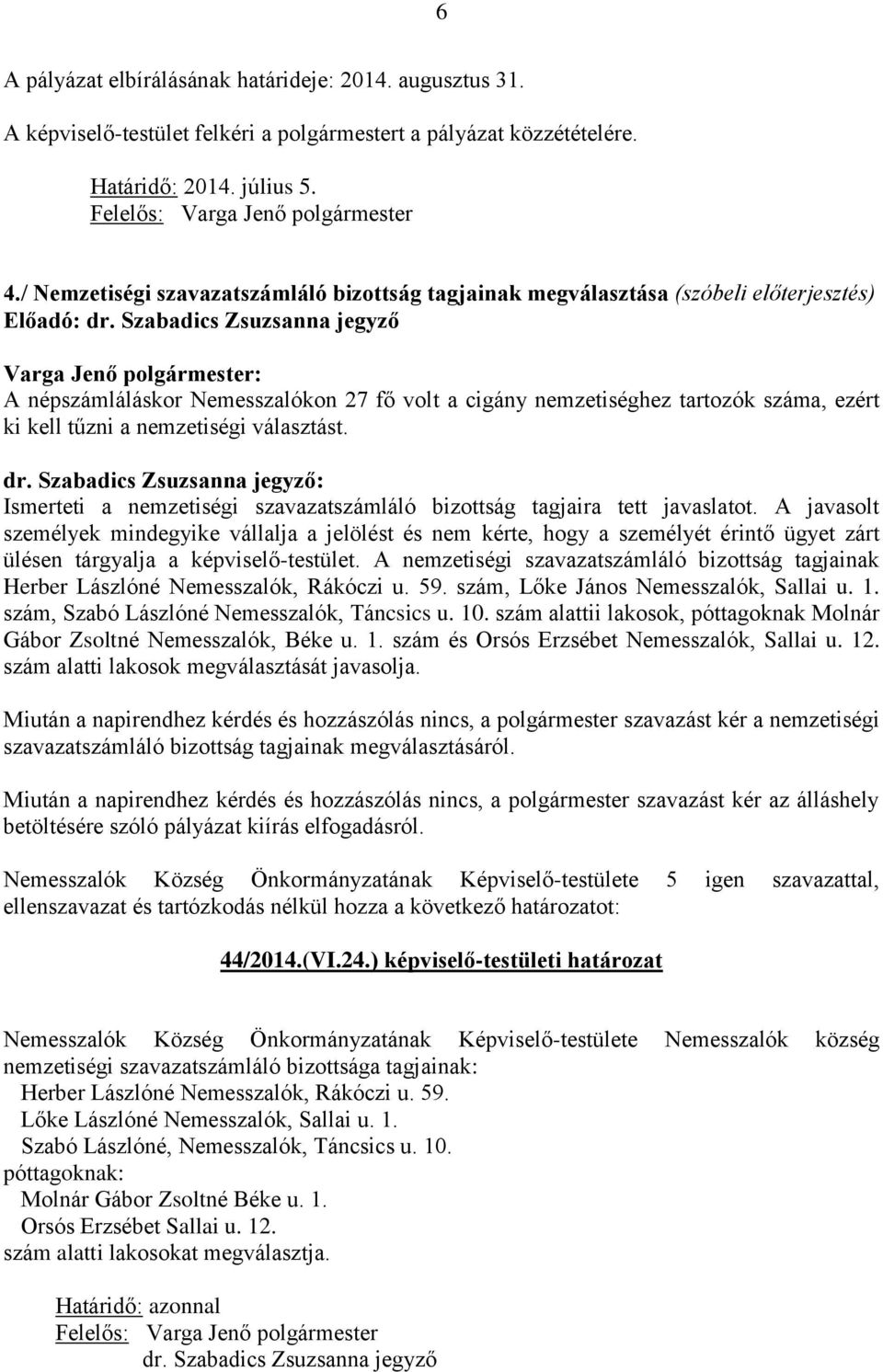 6

A pályázat elbírálásának határideje: 2014. augusztus 31.

A képviselő-testület felkéri a polgármestert a pályázat közzétételére.

Határidő: 2014. július 5.
Felelős: Varga Jenő polgármester

4./ Nemzetiségi szavazatszámláló bizottság tagjainak megválasztása (szóbeli előterjesztés)
Előadó: dr. Szabadics Zsuzsanna jegyző

Varga Jenő polgármester:
A népszámláláskor Nemesszalókon 27 fő volt a cigány nemzetiséghez tartozók száma, ezért ki kell tűzni a nemzetiségi választást.

dr. Szabadics Zsuzsanna jegyző:
Ismerteti a nemzetiségi szavazatszámláló bizottság tagjaira tett javaslatot. A javasolt személyek mindegyike vállalja a jelölést és nem kérte, hogy a személyét érintő ügyet zárt ülésen tárgyalja a képviselő-testület. A nemzetiségi szavazatszámláló bizottság tagjainak Herber Lászlóné Nemesszalók, Rákóczi u. 59. szám, Lőke János Nemesszalók, Sallai u. 1. szám, Szabó Lászlóné Nemesszalók, Táncsics u. 10. szám alattii lakosok, póttagoknak Molnár Gábor Zsoltné Nemesszalók, Béke u. 1. szám és Orsós Erzsébet Nemesszalók, Sallai u. 12. szám alatti lakosok megválasztását javasolja.

Miután a napirendhez kérdés és hozzászólás nincs, a polgármester szavazást kér a nemzetiségi szavazatszámláló bizottság tagjainak megválasztásáról.

Miután a napirendhez kérdés és hozzászólás nincs, a polgármester szavazást kér az álláshely betöltésére szóló pályázat kiírás elfogadásról.

Nemesszalók Község Önkormányzatának Képviselő-testülete 5 igen szavazattal, ellenszavazat és tartózkodás nélkül hozza a következő határozatot:

44/2014.(VI.24.) képviselő-testületi határozat

Nemesszalók Község Önkormányzatának Képviselő-testülete Nemesszalók község nemzetiségi szavazatszámláló bizottsága tagjainak:
Herber Lászlóné Nemesszalók, Rákóczi u. 59.
Lőke Lászlóné Nemesszalók, Sallai u. 1.
Szabó Lászlóné, Nemesszalók, Táncsics u. 10.
póttagoknak:
Molnár Gábor Zsoltné Béke u. 1.
Orsós Erzsébet Sallai u. 12.
szám alatti lakosokat megválasztja.

Határidő: azonnal
Felelős: Varga Jenő polgármester
dr. Szabadics Zsuzsanna jegyző